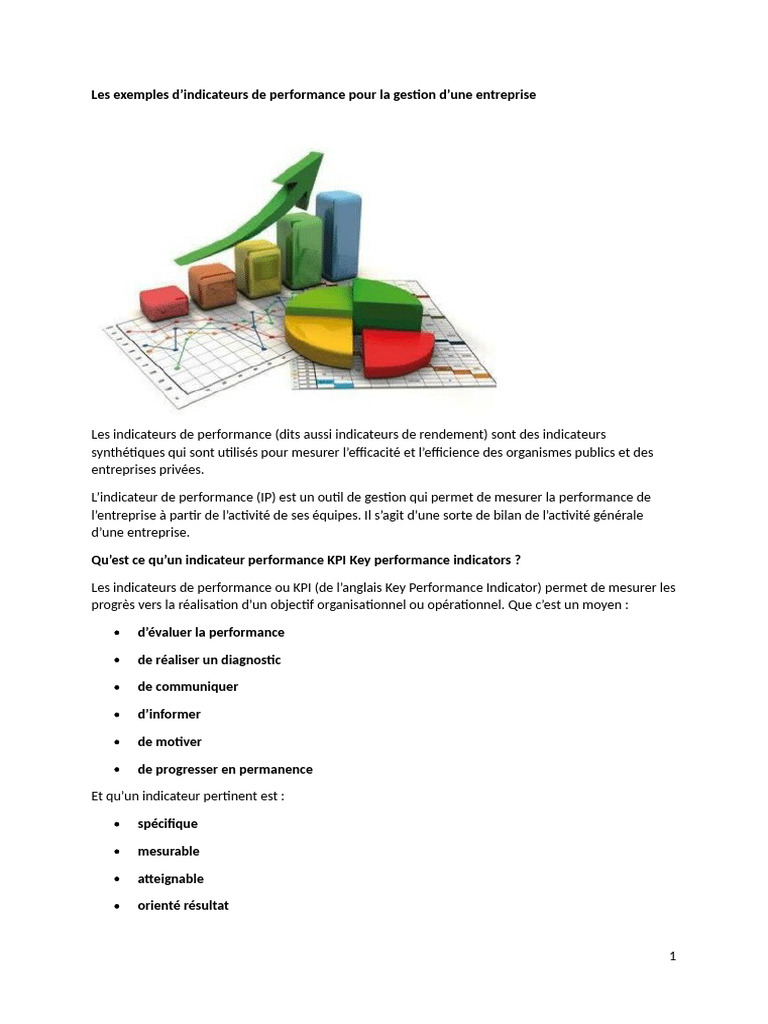 Les exemples d'indicateurs de performance pour la gestion d'une entreprise

Les indicateurs de performance (dits aussi indicateurs de rendement) sont des indicateurs synthétiques qui sont utilisés pour mesurer l'efficacité et l'efficience des organismes publics et des entreprises privées.

L'indicateur de performance (IP) est un outil de gestion qui permet de mesurer la performance de l'entreprise à partir de l'activité de ses équipes. Il s'agit d'une sorte de bilan de l'activité générale d'une entreprise.

Qu'est ce qu'un indicateur performance KPI Key performance indicators ?

Les indicateurs de performance ou KPI (de l'anglais Key Performance Indicator) permet de mesurer les progrès vers la réalisation d'un objectif organisationnel ou opérationnel. Que c'est un moyen :

• d'évaluer la performance
• de réaliser un diagnostic
• de communiquer
• d'informer
• de motiver
• de progresser en permanence

Et qu'un indicateur pertinent est :

• spécifique
• mesurable
• atteignable
• orienté résultat

1